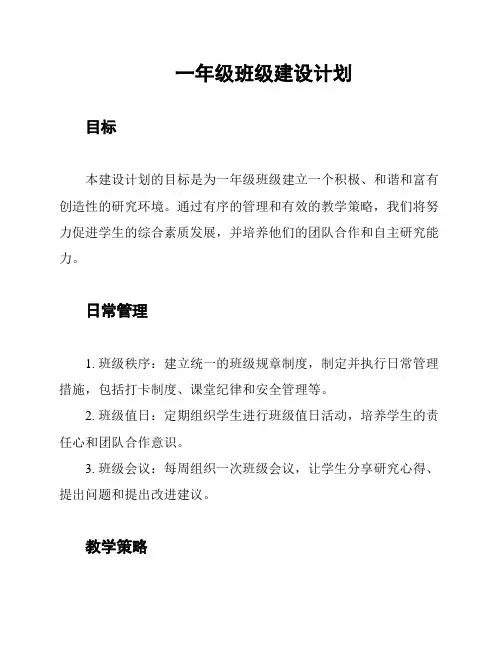 一年级班级建设计划

目标

本建设计划的目标是为一年级班级建立一个积极、和谐和富有创造性的研究环境。通过有序的管理和有效的教学策略，我们将努力促进学生的综合素质发展，并培养他们的团队合作和自主研究能力。

日常管理

1. 班级秩序：建立统一的班级规章制度，制定并执行日常管理措施，包括打卡制度、课堂纪律和安全管理等。

2. 班级值日：定期组织学生进行班级值日活动，培养学生的责任心和团队合作意识。

3. 班级会议：每周组织一次班级会议，让学生分享研究心得、提出问题和提出改进建议。

教学策略